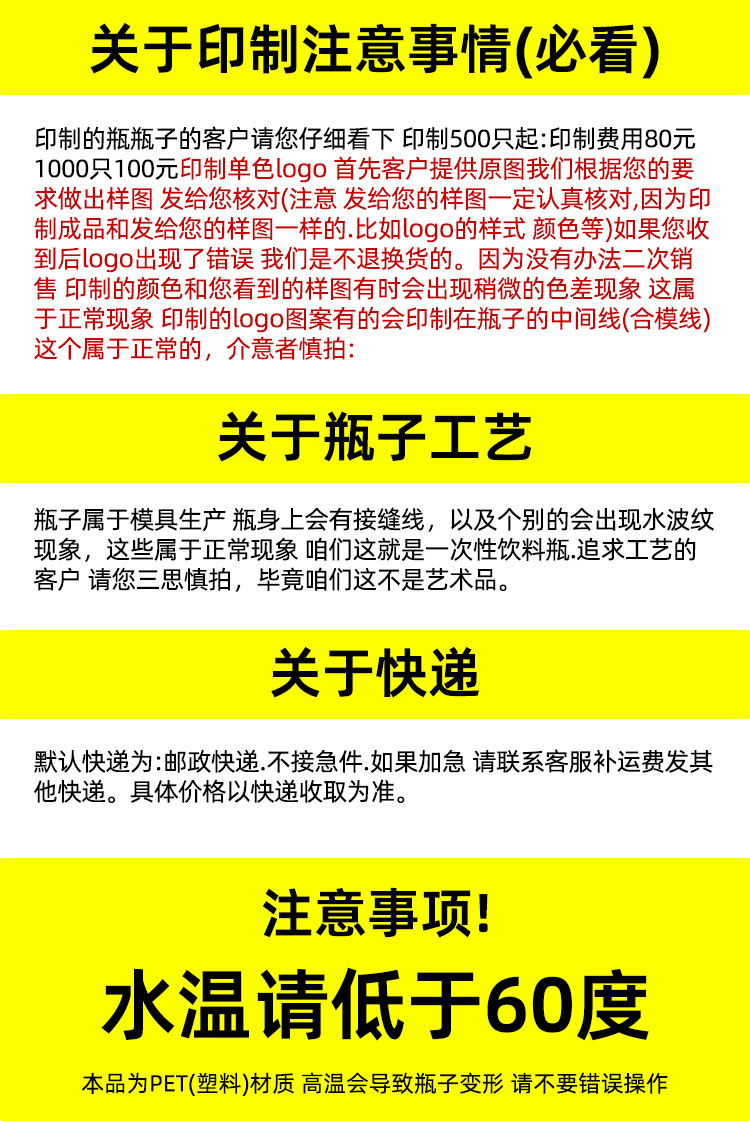 关于印制注意事情(必看)

印制的瓶瓶子的客户请您仔细看下 印制500只起:印制费用80元1000只100元印制单色logo 首先客户提供原图我们根据您的要求做出样图 发给您核对(注意 发给您的样图一定认真核对,因为印制成品和发给您的样图一样的.比如logo的样式 颜色等)如果您收到后logo出现了错误 我们是不退换货的。因为没有办法二次销售 印制的颜色和您看到的样图有时会出现稍微的色差现象 这属于正常现象 印制的logo图案有的会印制在瓶子的中间线(合模线)这个属于正常的，介意者慎拍:

关于瓶子工艺

瓶子属于模具生产 瓶身上会有接缝线，以及个别的会出现水波纹现象，这些属于正常现象 咱们这就是一次性饮料瓶.追求工艺的客户 请您三思慎拍，毕竟咱们这不是艺术品。

关于快递

默认快递为:邮政快递.不接急件.如果加急 请联系客服补运费发其他快递。具体价格以快递收取为准。

注意事项!

水温请低于60度

本品为PET(塑料)材质 高温会导致瓶子变形 请不要错误操作